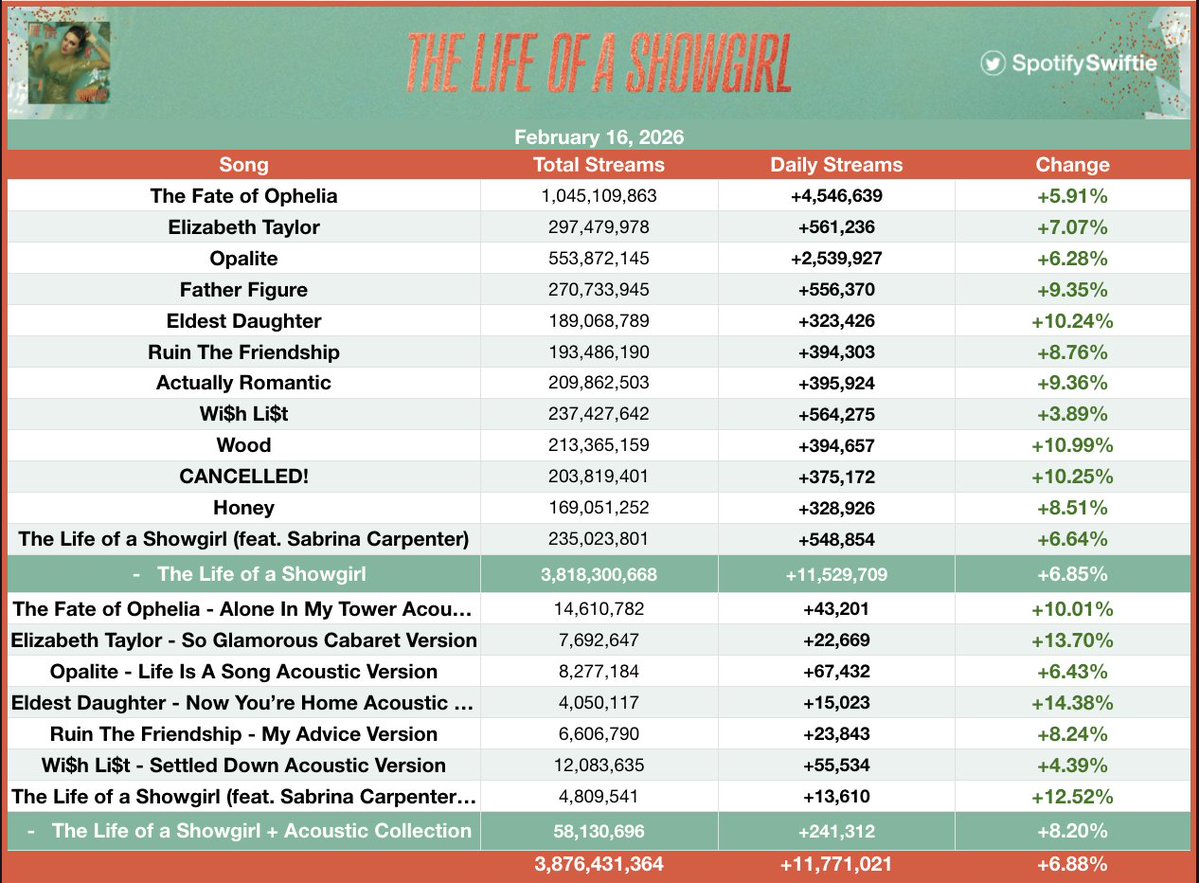 THE LIFE OF A SHOWGIRL

SpotifySwiftie

February 16, 2026

| Song | Total Streams | Daily Streams | Change |
|---|---|---|---|
| The Fate of Ophelia | 1,045,109,863 | +4,546,639 | +5.91% |
| Elizabeth Taylor | 297,479,978 | +561,236 | +7.07% |
| Opalite | 553,872,145 | +2,539,927 | +6.28% |
| Father Figure | 270,733,945 | +556,370 | +9.35% |
| Eldest Daughter | 189,068,789 | +323,426 | +10.24% |
| Ruin The Friendship | 193,486,190 | +394,303 | +8.76% |
| Actually Romantic | 209,862,503 | +395,924 | +9.36% |
| Wi$h Li$t | 237,427,642 | +564,275 | +3.89% |
| Wood | 213,365,159 | +394,657 | +10.99% |
| CANCELLED! | 203,819,401 | +375,172 | +10.25% |
| Honey | 169,051,252 | +328,926 | +8.51% |
| The Life of a Showgirl (feat. Sabrina Carpenter) | 235,023,801 | +548,854 | +6.64% |
| - The Life of a Showgirl | 3,818,300,668 | +11,529,709 | +6.85% |
| The Fate of Ophelia - Alone In My Tower Acou… | 14,610,782 | +43,201 | +10.01% |
| Elizabeth Taylor - So Glamorous Cabaret Version | 7,692,647 | +22,669 | +13.70% |
| Opalite - Life Is A Song Acoustic Version | 8,277,184 | +67,432 | +6.43% |
| Eldest Daughter - Now You're Home Acoustic … | 4,050,117 | +15,023 | +14.38% |
| Ruin The Friendship - My Advice Version | 6,606,790 | +23,843 | +8.24% |
| Wi$h Li$t - Settled Down Acoustic Version | 12,083,635 | +55,534 | +4.39% |
| The Life of a Showgirl (feat. Sabrina Carpenter… | 4,809,541 | +13,610 | +12.52% |
| - The Life of a Showgirl + Acoustic Collection | 58,130,696 | +241,312 | +8.20% |
| | 3,876,431,364 | +11,771,021 | +6.88% |